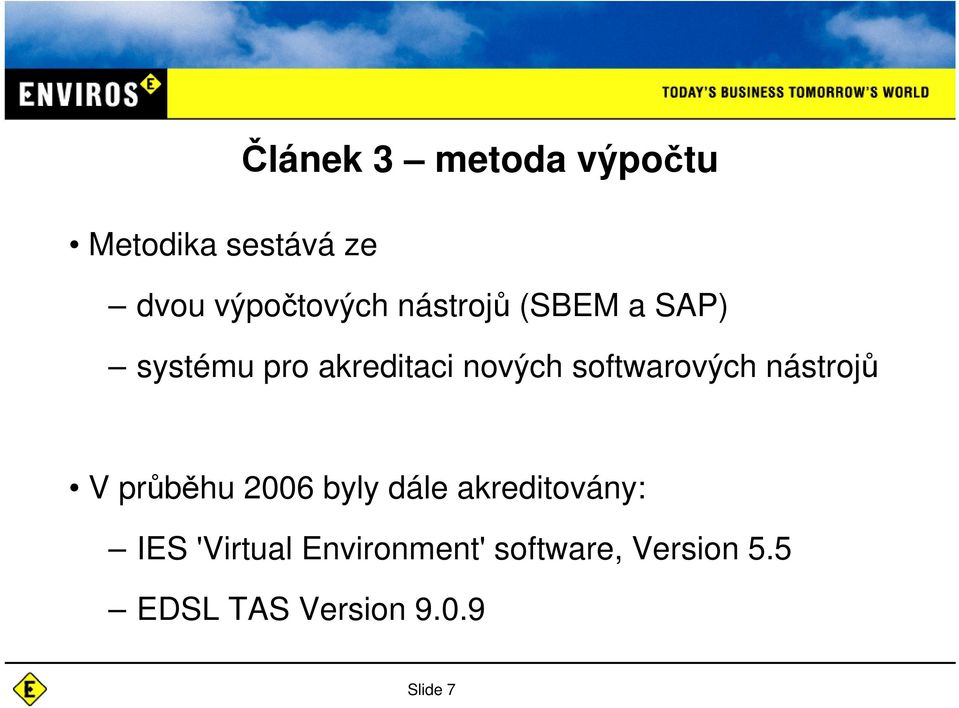 ENVIROS E

TODAY'S BUSINESS TOMORROW'S WORLD

Článek 3 – metoda výpočtu

• Metodika sestává ze

– dvou výpočtových nástrojů (SBEM a SAP)

– systému pro akreditaci nových softwarových nástrojů

• V průběhu 2006 byly dále akreditovány:

– IES 'Virtual Environment' software, Version 5.5

– EDSL TAS Version 9.0.9

E

Slide 7